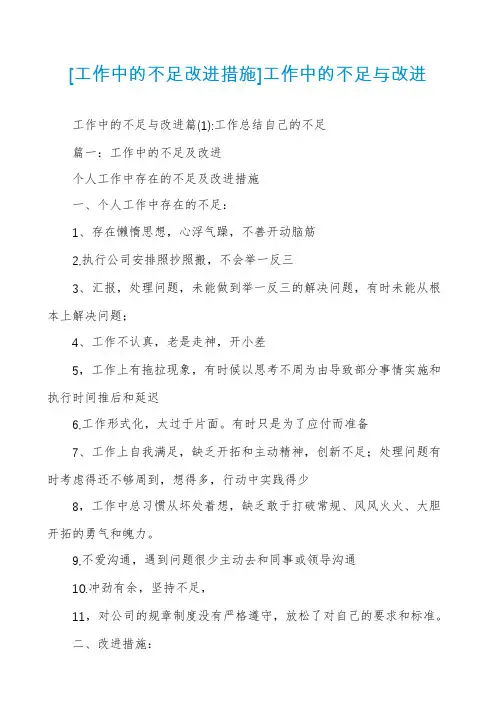 [工作中的不足改进措施]工作中的不足与改进

工作中的不足与改进篇(1):工作总结自己的不足

篇一：工作中的不足及改进

个人工作中存在的不足及改进措施

一、个人工作中存在的不足：

1、存在懒惰思想，心浮气躁，不善开动脑筋

2.执行公司安排照抄照搬，不会举一反三

3、汇报，处理问题，未能做到举一反三的解决问题，有时未能从根本上解决问题；

4、工作不认真，老是走神，开小差

5，工作上有拖拉现象，有时候以思考不周为由导致部分事情实施和执行时间推后和延迟

6.工作形式化，太过于片面。有时只是为了应付而准备

7、工作上自我满足，缺乏开拓和主动精神，创新不足；处理问题有时考虑得还不够周到，想得多，行动中实践得少

8，工作中总习惯从坏处着想，缺乏敢于打破常规、风风火火、大胆开拓的勇气和魄力。

9.不爱沟通，遇到问题很少主动去和同事或领导沟通

10.冲劲有余，坚持不足，

11，对公司的规章制度没有严格遵守，放松了对自己的要求和标准。

二、改进措施：